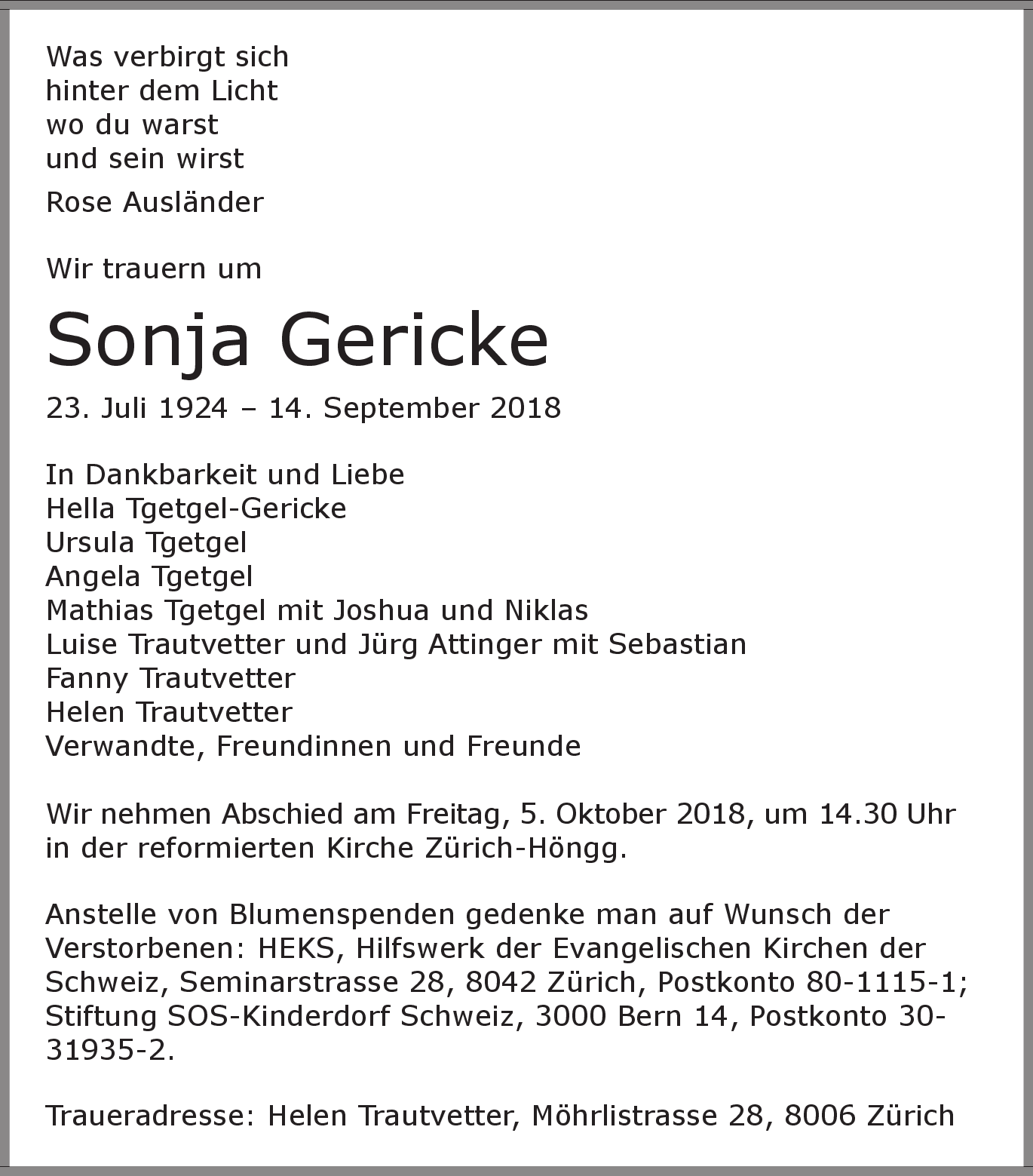 Was verbirgt sich
hinter dem Licht
wo du warst
und sein wirst

Rose Ausländer

Wir trauern um

Sonja Gericke

23. Juli 1924 – 14. September 2018

In Dankbarkeit und Liebe
Hella Tgetgel-Gericke
Ursula Tgetgel
Angela Tgetgel
Mathias Tgetgel mit Joshua und Niklas
Luise Trautvetter und Jürg Attinger mit Sebastian
Fanny Trautvetter
Helen Trautvetter
Verwandte, Freundinnen und Freunde

Wir nehmen Abschied am Freitag, 5. Oktober 2018, um 14.30 Uhr in der reformierten Kirche Zürich-Höngg.

Anstelle von Blumenspenden gedenke man auf Wunsch der Verstorbenen: HEKS, Hilfswerk der Evangelischen Kirchen der Schweiz, Seminarstrasse 28, 8042 Zürich, Postkonto 80-1115-1; Stiftung SOS-Kinderdorf Schweiz, 3000 Bern 14, Postkonto 30-31935-2.

Traueradresse: Helen Trautvetter, Möhrlistrasse 28, 8006 Zürich